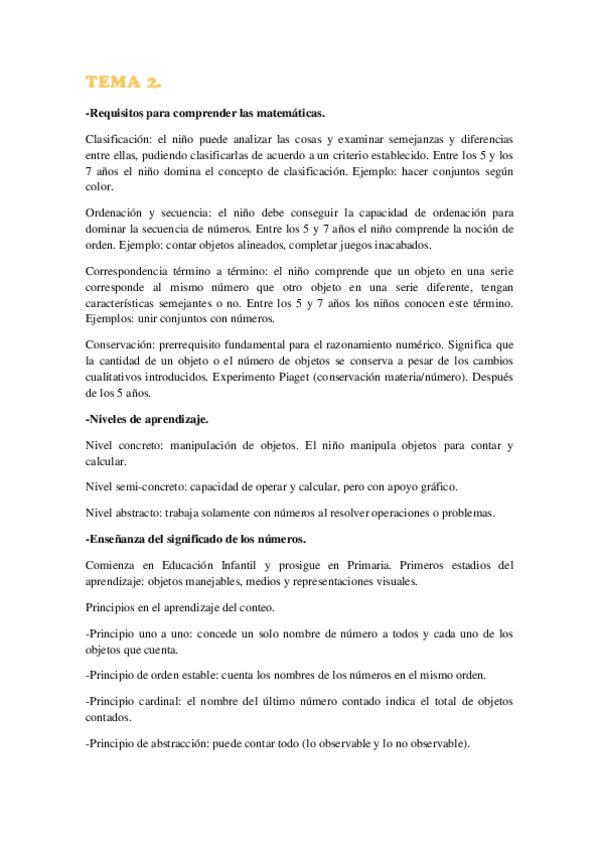 TEMA 2.

-Requisitos para comprender las matemáticas.

Clasificación: el niño puede analizar las cosas y examinar semejanzas y diferencias entre ellas, pudiendo clasificarlas de acuerdo a un criterio establecido. Entre los 5 y los 7 años el niño domina el concepto de clasificación. Ejemplo: hacer conjuntos según color.

Ordenación y secuencia: el niño debe conseguir la capacidad de ordenación para dominar la secuencia de números. Entre los 5 y 7 años el niño comprende la noción de orden. Ejemplo: contar objetos alineados, completar juegos inacabados.

Correspondencia término a término: el niño comprende que un objeto en una serie corresponde al mismo número que otro objeto en una serie diferente, tengan características semejantes o no. Entre los 5 y 7 años los niños conocen este término. Ejemplos: unir conjuntos con números.

Conservación: prerrequisito fundamental para el razonamiento numérico. Significa que la cantidad de un objeto o el número de objetos se conserva a pesar de los cambios cualitativos introducidos. Experimento Piaget (conservación materia/número). Después de los 5 años.

-Niveles de aprendizaje.

Nivel concreto: manipulación de objetos. El niño manipula objetos para contar y calcular.

Nivel semi-concreto: capacidad de operar y calcular, pero con apoyo gráfico.

Nivel abstracto: trabaja solamente con números al resolver operaciones o problemas.

-Enseñanza del significado de los números.

Comienza en Educación Infantil y prosigue en Primaria. Primeros estadios del aprendizaje: objetos manejables, medios y representaciones visuales.

Principios en el aprendizaje del conteo.

-Principio uno a uno: concede un solo nombre de número a todos y cada uno de los objetos que cuenta.

-Principio de orden estable: cuenta los nombres de los números en el mismo orden.

-Principio cardinal: el nombre del último número contado indica el total de objetos contados.

-Principio de abstracción: puede contar todo (lo observable y lo no observable).